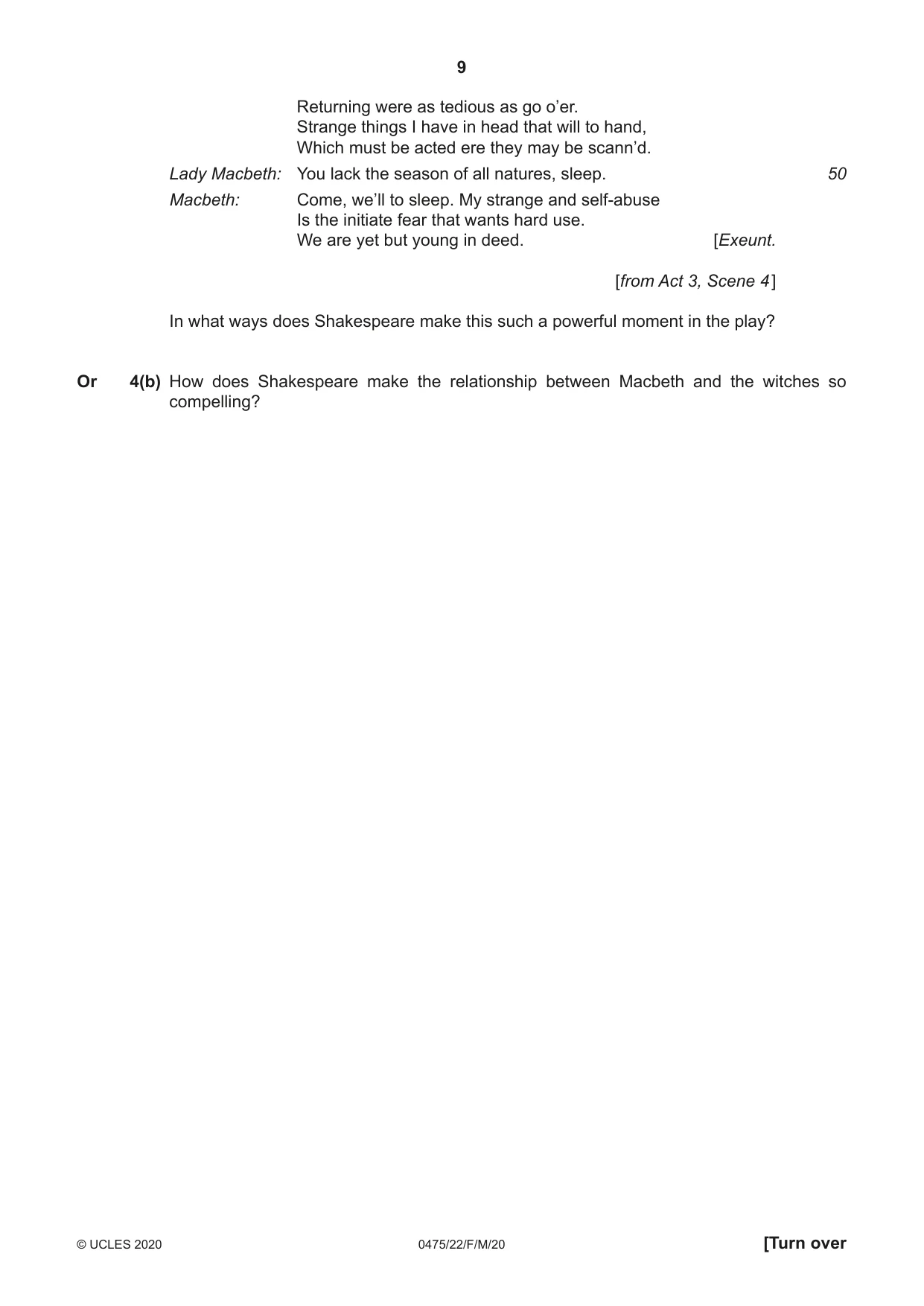 9

Returning were as tedious as go o'er.
Strange things I have in head that will to hand,
Which must be acted ere they may be scann'd.

Lady Macbeth: You lack the season of all natures, sleep. 50

Macbeth: Come, we'll to sleep. My strange and self-abuse
Is the initiate fear that wants hard use.
We are yet but young in deed. [Exeunt.

[from Act 3, Scene 4]

In what ways does Shakespeare make this such a powerful moment in the play?

Or 4(b) How does Shakespeare make the relationship between Macbeth and the witches so compelling?

© UCLES 2020 0475/22/F/M/20 [Turn over